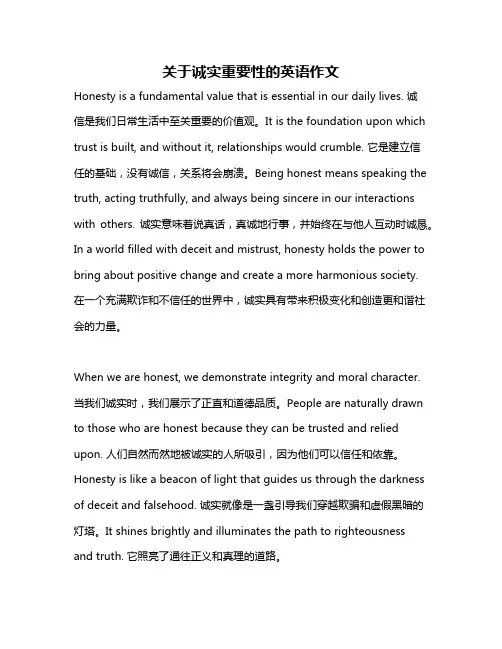 关于诚实重要性的英语作文

Honesty is a fundamental value that is essential in our daily lives. 诚信是我们日常生活中至关重要的价值观。It is the foundation upon which trust is built, and without it, relationships would crumble. 它是建立信任的基础，没有诚信，关系将会崩溃。Being honest means speaking the truth, acting truthfully, and always being sincere in our interactions with others. 诚实意味着说真话，真诚地行事，并始终在与他人互动时诚恳。In a world filled with deceit and mistrust, honesty holds the power to bring about positive change and create a more harmonious society. 在一个充满欺诈和不信任的世界中，诚实具有带来积极变化和创造更和谐社会的力量。

When we are honest, we demonstrate integrity and moral character. 当我们诚实时，我们展示了正直和道德品质。People are naturally drawn to those who are honest because they can be trusted and relied upon. 人们自然而然地被诚实的人所吸引，因为他们可以信任和依靠。Honesty is like a beacon of light that guides us through the darkness of deceit and falsehood. 诚实就像是一盏引导我们穿越欺骗和虚假黑暗的灯塔。It shines brightly and illuminates the path to righteousness and truth. 它照亮了通往正义和真理的道路。